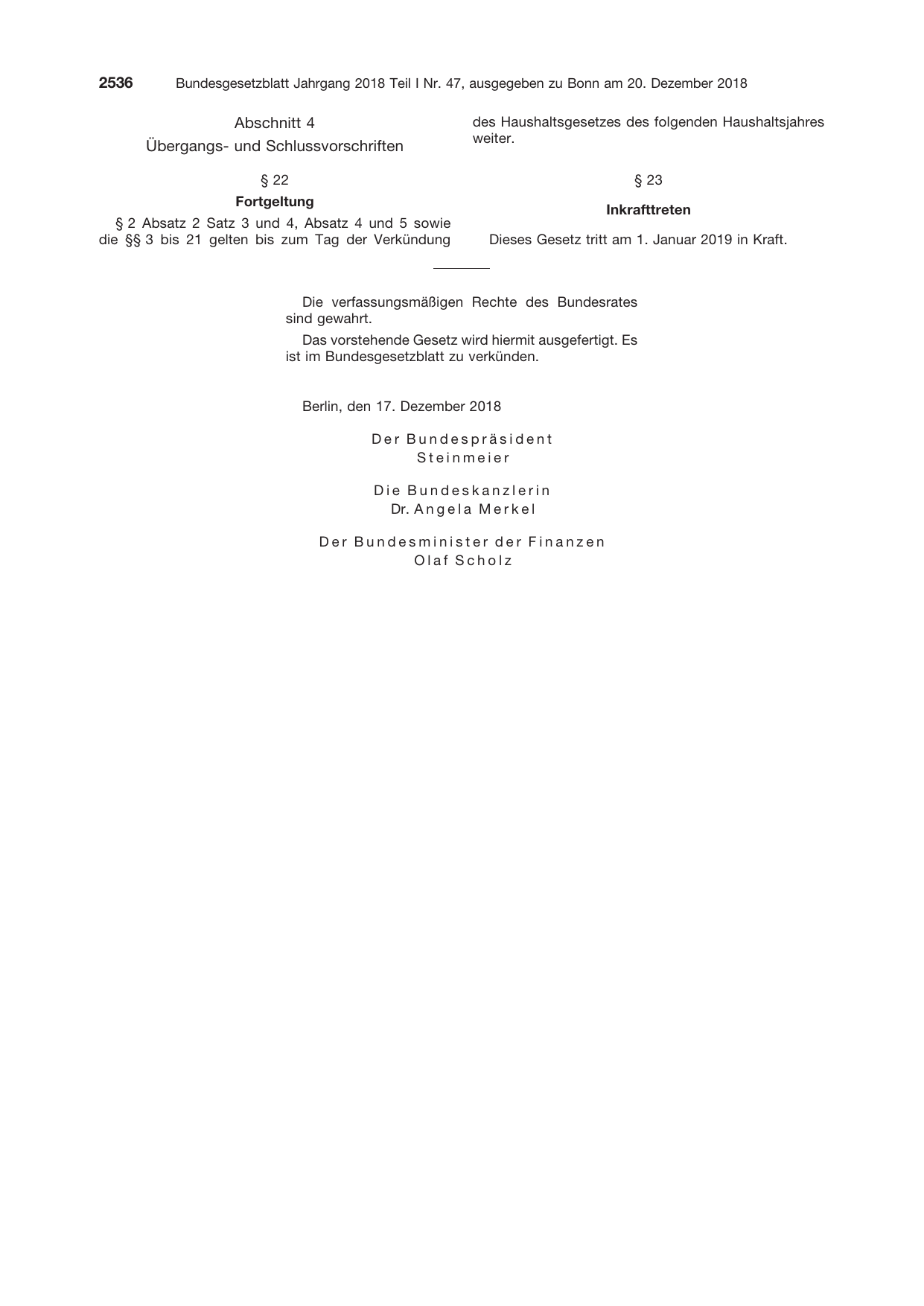 2536 Bundesgesetzblatt Jahrgang 2018 Teil I Nr. 47, ausgegeben zu Bonn am 20. Dezember 2018

Abschnitt 4
Übergangs- und Schlussvorschriften

§ 22
Fortgeltung

§ 2 Absatz 2 Satz 3 und 4, Absatz 4 und 5 sowie die §§ 3 bis 21 gelten bis zum Tag der Verkündung des Haushaltsgesetzes des folgenden Haushaltsjahres weiter.

§ 23
Inkrafttreten

Dieses Gesetz tritt am 1. Januar 2019 in Kraft.

Die verfassungsmäßigen Rechte des Bundesrates sind gewahrt.

Das vorstehende Gesetz wird hiermit ausgefertigt. Es ist im Bundesgesetzblatt zu verkünden.

Berlin, den 17. Dezember 2018

Der Bundespräsident
Steinmeier

Die Bundeskanzlerin
Dr. Angela Merkel

Der Bundesminister der Finanzen
Olaf Scholz